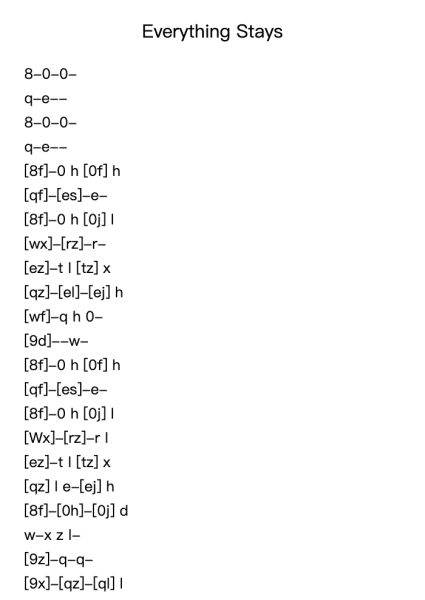 Everything Stays

8–0–0–
q–e––
8–0–0–
q–e––
[8f]–0 h [0f] h
[qf]–[es]–e–
[8f]–0 h [0j] l
[wx]–[rz]–r–
[ez]–t l [tz] x
[qz]–[el]–[ej] h
[wf]–q h 0–
[9d]––w–
[8f]–0 h [0f] h
[qf]–[es]–e–
[8f]–0 h [0j] l
[Wx]–[rz]–r l
[ez]–t l [tz] x
[qz] l e–[ej] h
[8f]–[0h]–[0j] d
w–x z l–
[9z]–q–q–
[9x]–[qz]–[ql] l